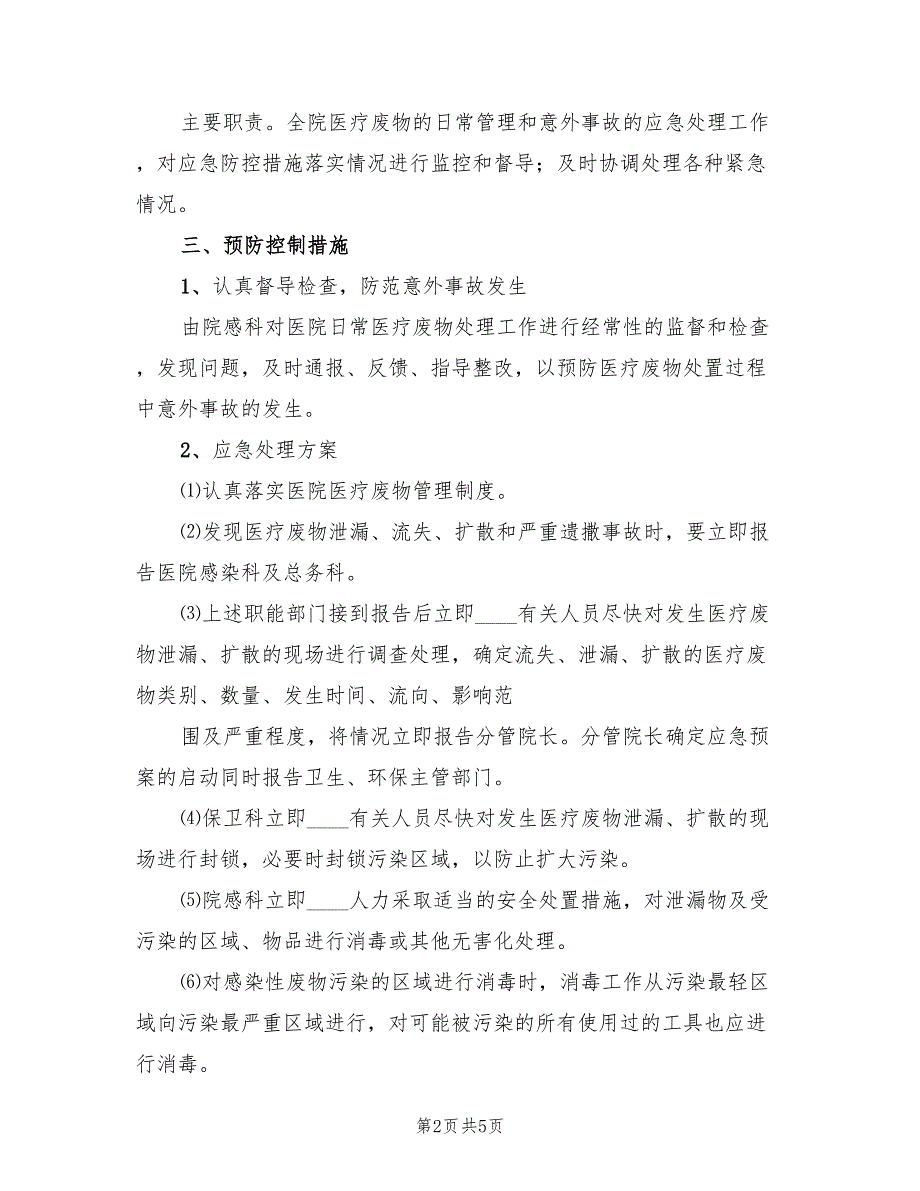 主要职责。全院医疗废物的日常管理和意外事故的应急处理工作，对应急防控措施落实情况进行监控和督导；及时协调处理各种紧急情况。

三、预防控制措施

1、认真督导检查，防范意外事故发生

由院感科对医院日常医疗废物处理工作进行经常性的监督和检查，发现问题，及时通报、反馈、指导整改，以预防医疗废物处置过程中意外事故的发生。

2、应急处理方案

⑴认真落实医院医疗废物管理制度。

⑵发现医疗废物泄漏、流失、扩散和严重遗撒事故时，要立即报告医院感染科及总务科。

⑶上述职能部门接到报告后立即____有关人员尽快对发生医疗废物泄漏、扩散的现场进行调查处理，确定流失、泄漏、扩散的医疗废物类别、数量、发生时间、流向、影响范

围及严重程度，将情况立即报告分管院长。分管院长确定应急预案的启动同时报告卫生、环保主管部门。

⑷保卫科立即____有关人员尽快对发生医疗废物泄漏、扩散的现场进行封锁，必要时封锁污染区域，以防止扩大污染。

⑸院感科立即____人力采取适当的安全处置措施，对泄漏物及受污染的区域、物品进行消毒或其他无害化处理。

⑹对感染性废物污染的区域进行消毒时，消毒工作从污染最轻区域向污染最严重区域进行，对可能被污染的所有使用过的工具也应进行消毒。

第2页 共5页